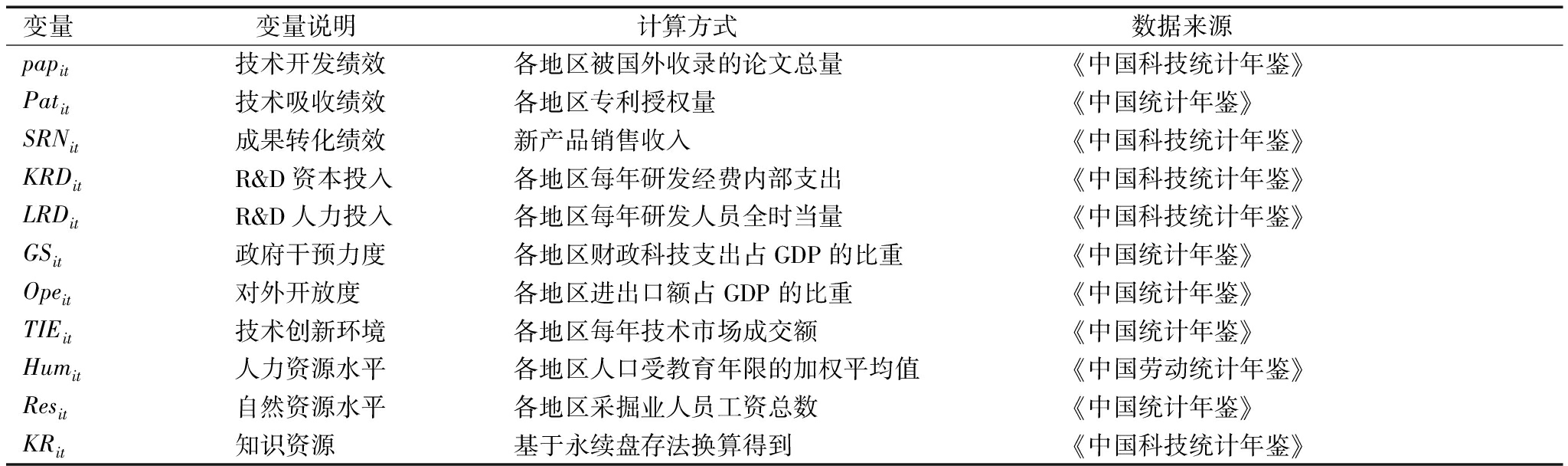 | 变量 | 变量说明 | 计算方式 | 数据来源 |
|---|---|---|---|
| $pap_{it}$ | 技术开发绩效 | 各地区被国外收录的论文总量 | 《中国科技统计年鉴》 |
| $Pat_{it}$ | 技术吸收绩效 | 各地区专利授权量 | 《中国统计年鉴》 |
| $SRN_{it}$ | 成果转化绩效 | 新产品销售收入 | 《中国科技统计年鉴》 |
| $KRD_{it}$ | R&D 资本投入 | 各地区每年研发经费内部支出 | 《中国科技统计年鉴》 |
| $LRD_{it}$ | R&D 人力投入 | 各地区每年研发人员全时当量 | 《中国科技统计年鉴》 |
| $GS_{it}$ | 政府干预力度 | 各地区财政科技支出占 GDP 的比重 | 《中国统计年鉴》 |
| $Ope_{it}$ | 对外开放度 | 各地区进出口额占 GDP 的比重 | 《中国统计年鉴》 |
| $TIE_{it}$ | 技术创新环境 | 各地区每年技术市场成交额 | 《中国统计年鉴》 |
| $Hum_{it}$ | 人力资源水平 | 各地区人口受教育年限的加权平均值 | 《中国劳动统计年鉴》 |
| $Res_{it}$ | 自然资源水平 | 各地区采掘业人员工资总数 | 《中国统计年鉴》 |
| $KR_{it}$ | 知识资源 | 基于永续盘存法换算得到 | 《中国科技统计年鉴》 |